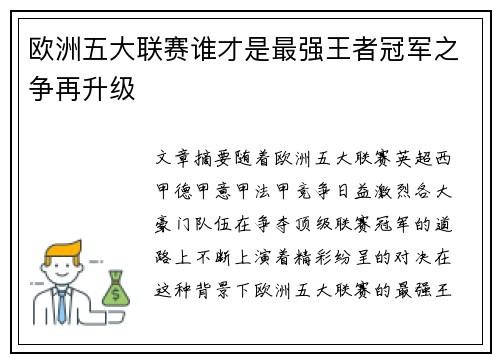 欧洲五大联赛谁才是最强王者冠军之争再升级

文章摘要随着欧洲五大联赛英超西甲德甲意甲法甲竞争日益激烈各大豪门队伍在争夺顶级联赛冠军的道路上不断上演着精彩纷呈的对决在这种背景下欧洲五大联赛的最强王

$